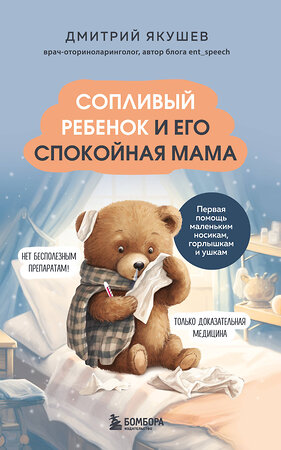 ДМИТРИЙ ЯКУШЕВ

врач-оториноларинголог, автор блога ent_speech

СОПЛИВЫЙ РЕБЕНОК И ЕГО СПОКОЙНАЯ МАМА

Первая помощь маленьким носикам, горлышкам и ушкам

НЕТ БЕСПОЛЕЗНЫМ ПРЕПАРАТАМ!

ТОЛЬКО ДОКАЗАТЕЛЬНАЯ МЕДИЦИНА

БОМБОРА
ИЗДАТЕЛЬСТВО